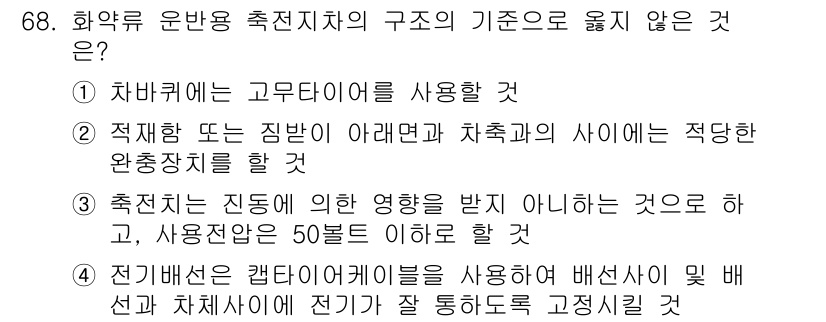 68. 화약류 운반용 축전지차의 구조의 기준으로 옳지 않은 것은?

① 차바퀴에는 고무타이어를 사용할 것

② 적재함 또는 짐받이 아래면과 차축과의 사이에는 적당한 완충장치를 할 것

③ 축전치는 진동에 의한 영향을 받지 아니하는 것으로 하고, 사용전압은 50볼트 이하로 할 것

④ 전기배선은 캡타이어케이블을 사용하여 배선사이 및 배선과 차체사이에 전기가 잘 통하도록 고정시킬 것